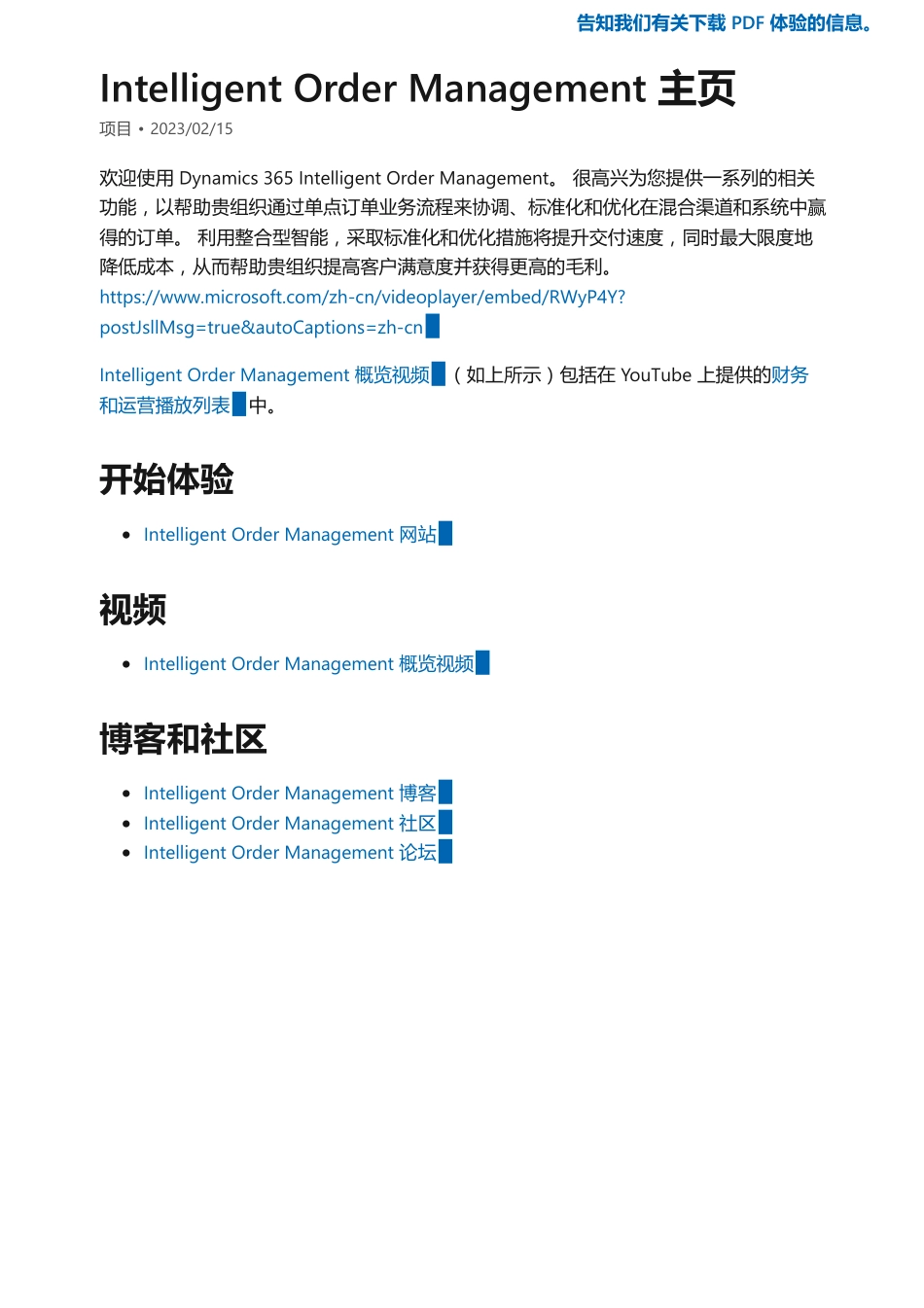 告知我们有关下载 PDF 体验的信息。

Intelligent Order Management 主页

项目 • 2023/02/15

欢迎使用 Dynamics 365 Intelligent Order Management。 很高兴为您提供一系列的相关功能，以帮助贵组织通过单点订单业务流程来协调、标准化和优化在混合渠道和系统中赢得的订单。 利用整合型智能，采取标准化和优化措施将提升交付速度，同时最大限度地降低成本，从而帮助贵组织提高客户满意度并获得更高的毛利。
https://www.microsoft.com/zh-cn/videoplayer/embed/RWyP4Y?postJsllMsg=true&autoCaptions=zh-cn

Intelligent Order Management 概览视频（如上所示）包括在 YouTube 上提供的财务和运营播放列表中。

开始体验

• Intelligent Order Management 网站

视频

• Intelligent Order Management 概览视频

博客和社区

• Intelligent Order Management 博客
• Intelligent Order Management 社区
• Intelligent Order Management 论坛